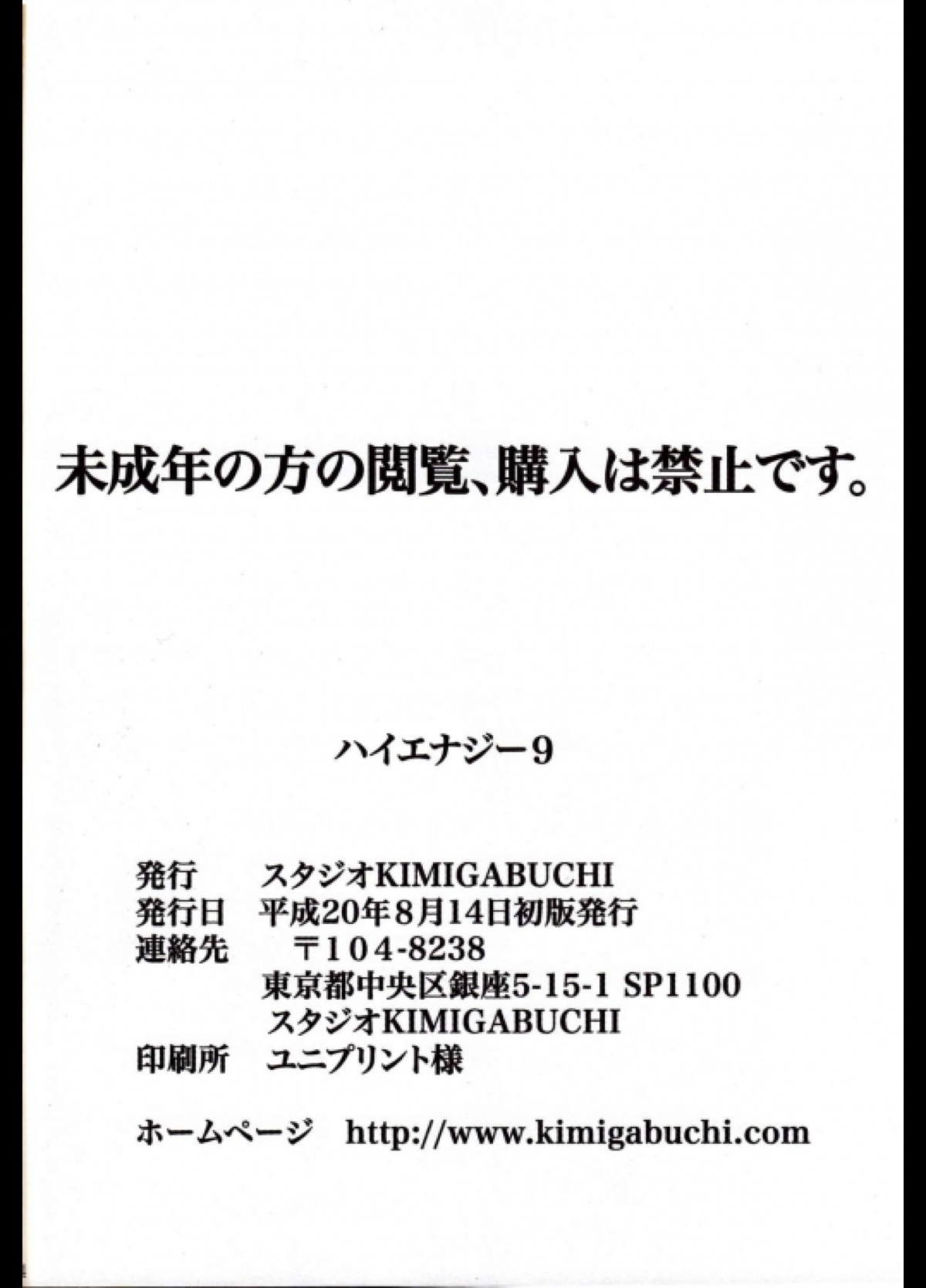 未成年の方の閲覧、購入は禁止です。

ハイエナジー9

発行 スタジオKIMIGABUCHI
発行日 平成20年8月14日初版発行
連絡先 〒104-8238
東京都中央区銀座5-15-1 SP1100
スタジオKIMIGABUCHI
印刷所 ユニプリント様

ホームページ http://www.kimigabuchi.com